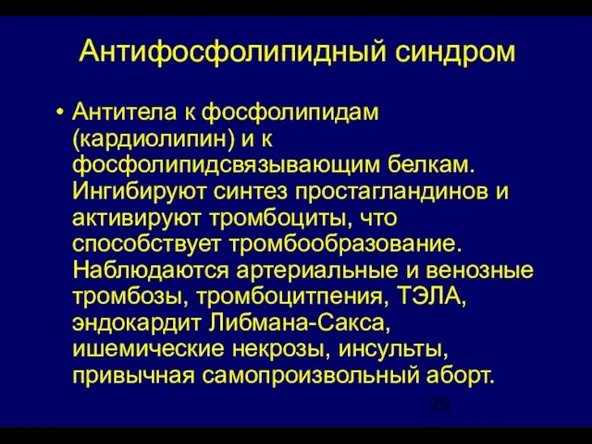 Антифосфолипидный синдром

• Антитела к фосфолипидам (кардиолипин) и к фосфолипидсвязывающим белкам. Ингибируют синтез простагландинов и активируют тромбоциты, что способствует тромбообразование. Наблюдаются артериальные и венозные тромбозы, тромбоцитпения, ТЭЛА, эндокардит Либмана-Сакса, ишемические некрозы, инсульты, привычная самопроизвольный аборт.

29